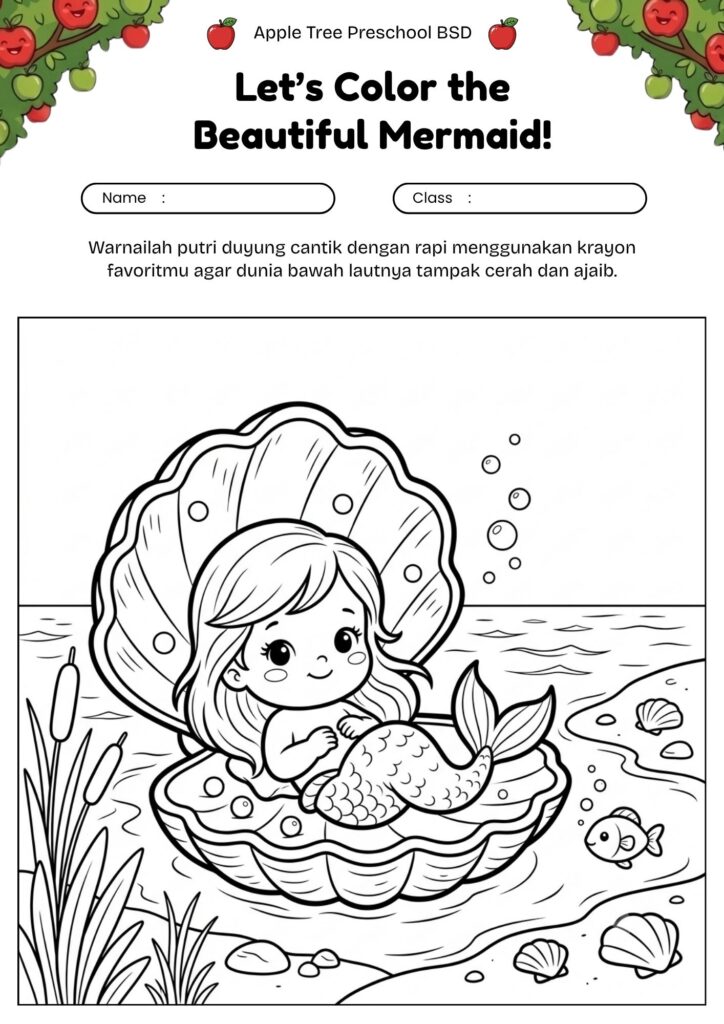 Apple Tree Preschool BSD

Let's Color the Beautiful Mermaid!

Name :

Class :

Warnailah putri duyung cantik dengan rapi menggunakan krayon favoritmu agar dunia bawah lautnya tampak cerah dan ajaib.